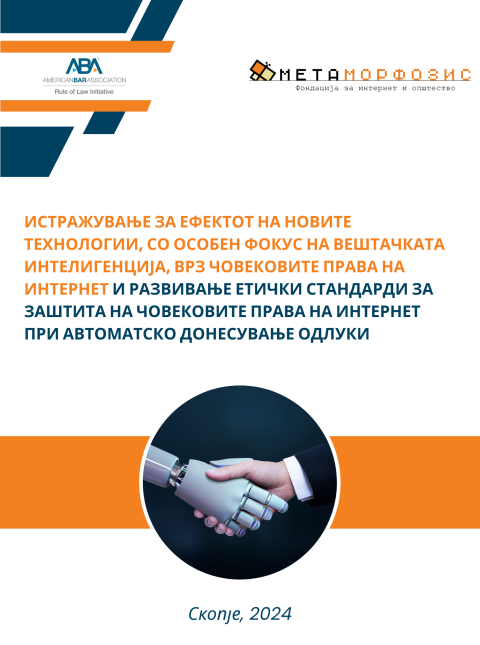 ABA
AMERICAN BAR ASSOCIATION
Rule of Law Initiative

МЕТАМОРФОЗИС
Фондација за интернет и општество

ИСТРАЖУВАЊЕ ЗА ЕФЕКТОТ НА НОВИТЕ ТЕХНОЛОГИИ, СО ОСОБЕН ФОКУС НА ВЕШТАЧКАТА ИНТЕЛИГЕНЦИЈА, ВРЗ ЧОВЕКОВИТЕ ПРАВА НА ИНТЕРНЕТ И РАЗВИВАЊЕ ЕТИЧКИ СТАНДАРДИ ЗА ЗАШТИТА НА ЧОВЕКОВИТЕ ПРАВА НА ИНТЕРНЕТ ПРИ АВТОМАТСКО ДОНЕСУВАЊЕ ОДЛУКИ

Скопје, 2024